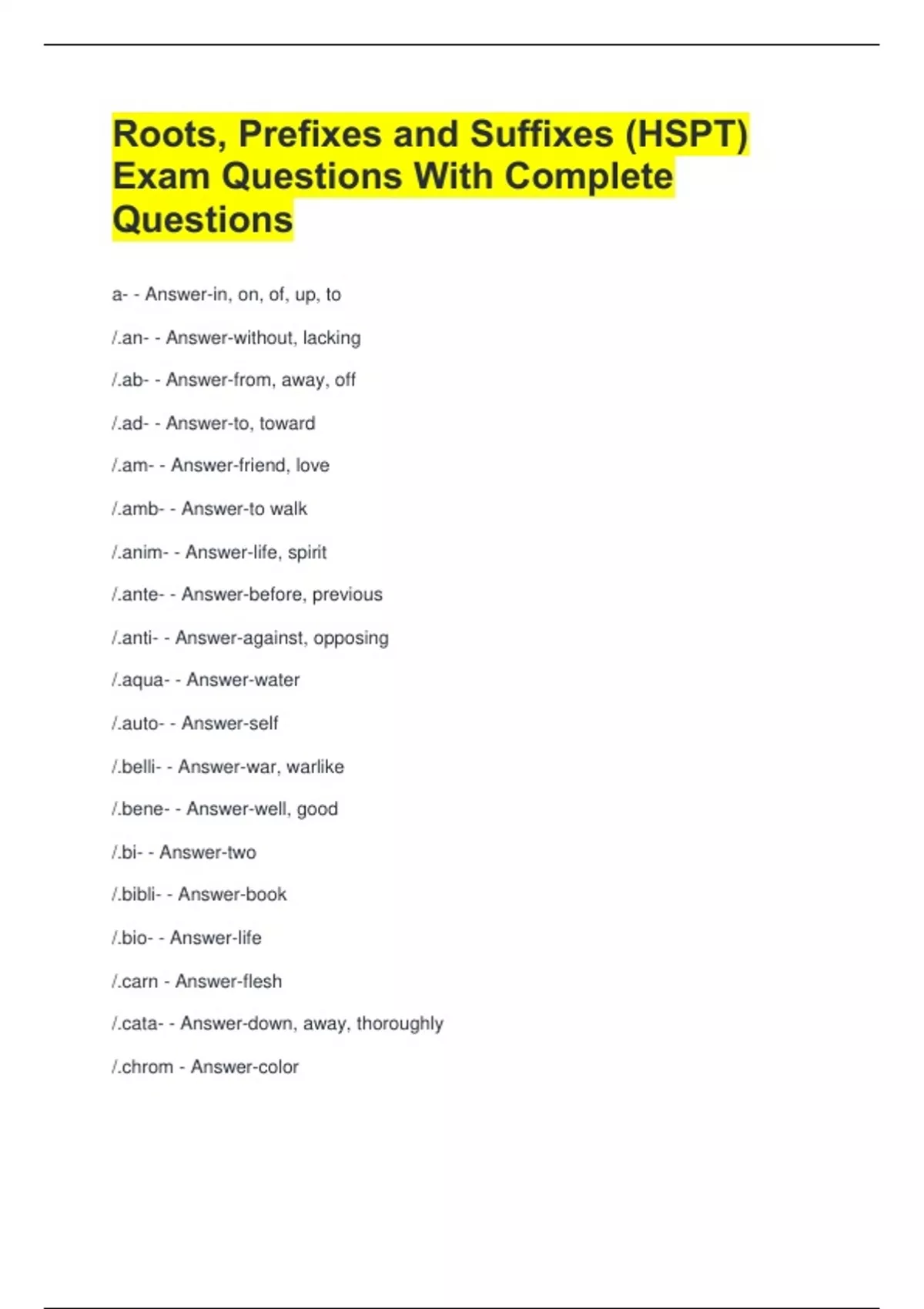 Roots, Prefixes and Suffixes (HSPT) Exam Questions With Complete Questions

a- - Answer-in, on, of, up, to

/.an- - Answer-without, lacking

/.ab- - Answer-from, away, off

/.ad- - Answer-to, toward

/.am- - Answer-friend, love

/.amb- - Answer-to walk

/.anim- - Answer-life, spirit

/.ante- - Answer-before, previous

/.anti- - Answer-against, opposing

/.aqua- - Answer-water

/.auto- - Answer-self

/.belli- - Answer-war, warlike

/.bene- - Answer-well, good

/.bi- - Answer-two

/.bibli- - Answer-book

/.bio- - Answer-life

/.carn - Answer-flesh

/.cata- - Answer-down, away, thoroughly

/.chrom - Answer-color